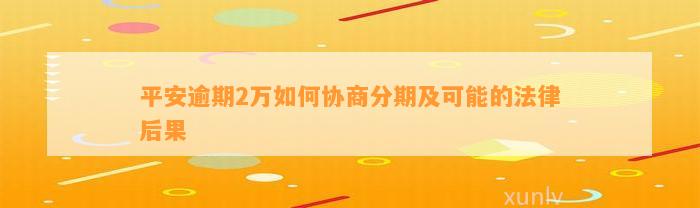 平安逾期2万如何协商分期及可能的法律后果

xunlv